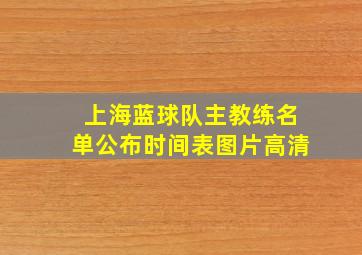 上海蓝球队主教练名单公布时间表图片高清